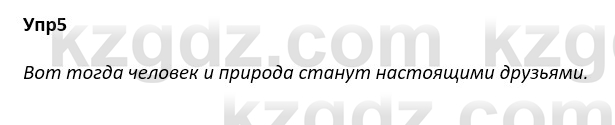 Упр5

kzgdz.com kzg

Вот тогда человек и природа станут настоящими друзьями.

kzgdz.com